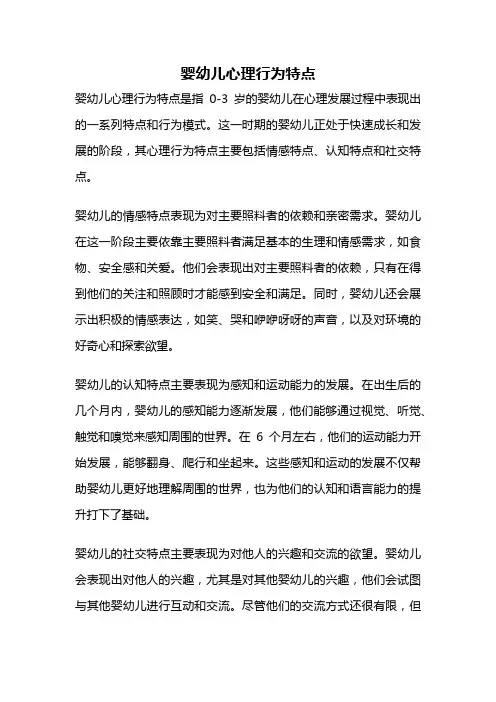 婴幼儿心理行为特点

婴幼儿心理行为特点是指 0-3 岁的婴幼儿在心理发展过程中表现出的一系列特点和行为模式。这一时期的婴幼儿正处于快速成长和发展的阶段，其心理行为特点主要包括情感特点、认知特点和社交特点。

婴幼儿的情感特点表现为对主要照料者的依赖和亲密需求。婴幼儿在这一阶段主要依靠主要照料者满足基本的生理和情感需求，如食物、安全感和关爱。他们会表现出对主要照料者的依赖，只有在得到他们的关注和照顾时才能感到安全和满足。同时，婴幼儿还会展示出积极的情感表达，如笑、哭和咿咿呀呀的声音，以及对环境的好奇心和探索欲望。

婴幼儿的认知特点主要表现为感知和运动能力的发展。在出生后的几个月内，婴幼儿的感知能力逐渐发展，他们能够通过视觉、听觉、触觉和嗅觉来感知周围的世界。在 6 个月左右，他们的运动能力开始发展，能够翻身、爬行和坐起来。这些感知和运动的发展不仅帮助婴幼儿更好地理解周围的世界，也为他们的认知和语言能力的提升打下了基础。

婴幼儿的社交特点主要表现为对他人的兴趣和交流的欲望。婴幼儿会表现出对他人的兴趣，尤其是对其他婴幼儿的兴趣，他们会试图与其他婴幼儿进行互动和交流。尽管他们的交流方式还很有限，但